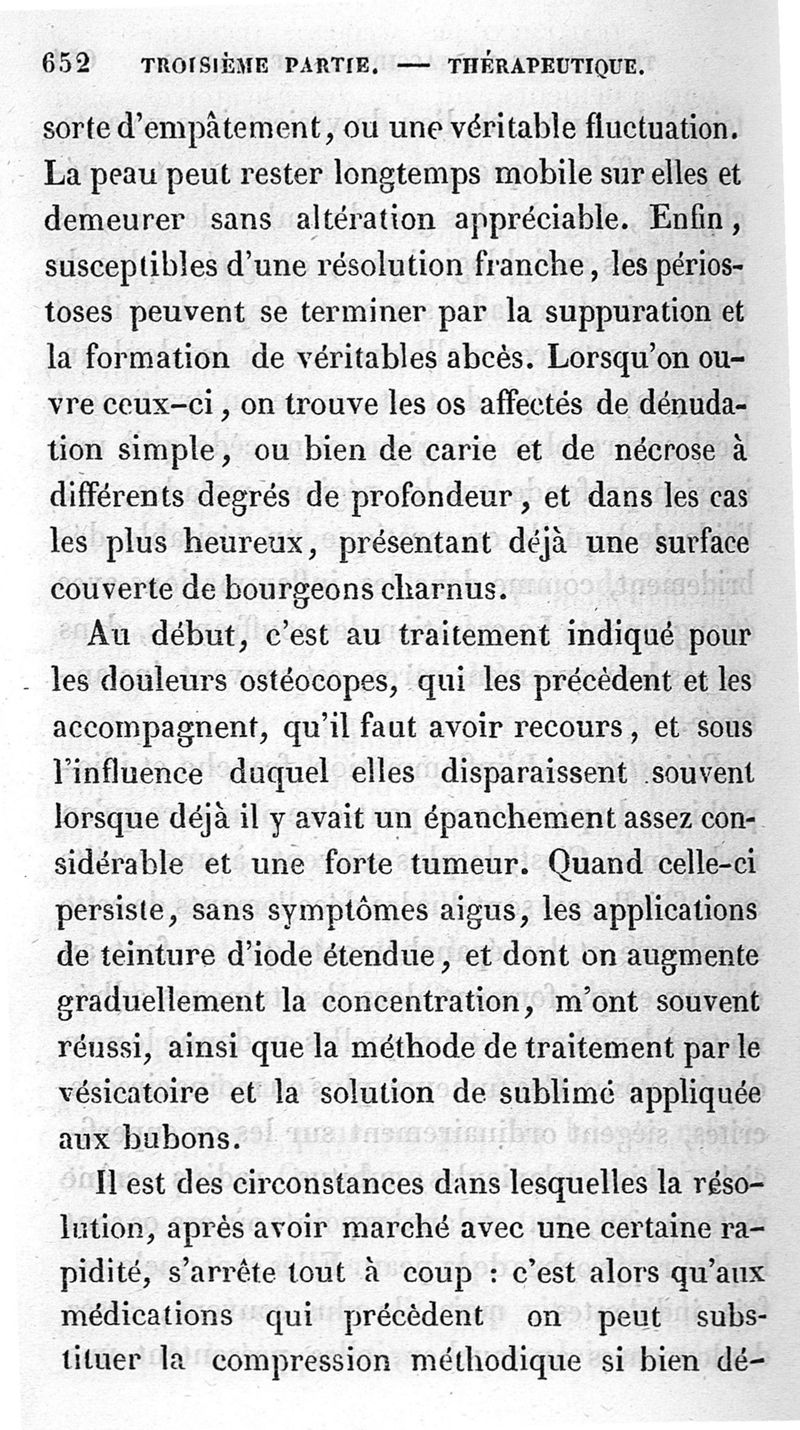 652 TROISIÈME PARTIE. — THÉRAPEUTIQUE.

sorte d'empâtement, ou une véritable fluctuation. La peau peut rester longtemps mobile sur elles et demeurer sans altération appréciable. Enfin, susceptibles d'une résolution franche, les périostoses peuvent se terminer par la suppuration et la formation de véritables abcès. Lorsqu'on ouvre ceux-ci, on trouve les os affectés de dénudation simple, ou bien de carie et de nécrose à différents degrés de profondeur, et dans les cas les plus heureux, présentant déjà une surface couverte de bourgeons charnus.

Au début, c'est au traitement indiqué pour les douleurs ostéocopes, qui les précèdent et les accompagnent, qu'il faut avoir recours, et sous l'influence duquel elles disparaissent souvent lorsque déjà il y avait un épanchement assez considérable et une forte tumeur. Quand celle-ci persiste, sans symptômes aigus, les applications de teinture d'iode étendue, et dont on augmente graduellement la concentration, m'ont souvent réussi, ainsi que la méthode de traitement par le vésicatoire et la solution de sublimé appliquée aux bubons.

Il est des circonstances dans lesquelles la résolution, après avoir marché avec une certaine rapidité, s'arrête tout à coup : c'est alors qu'aux médications qui précèdent on peut substituer la compression méthodique si bien dé-